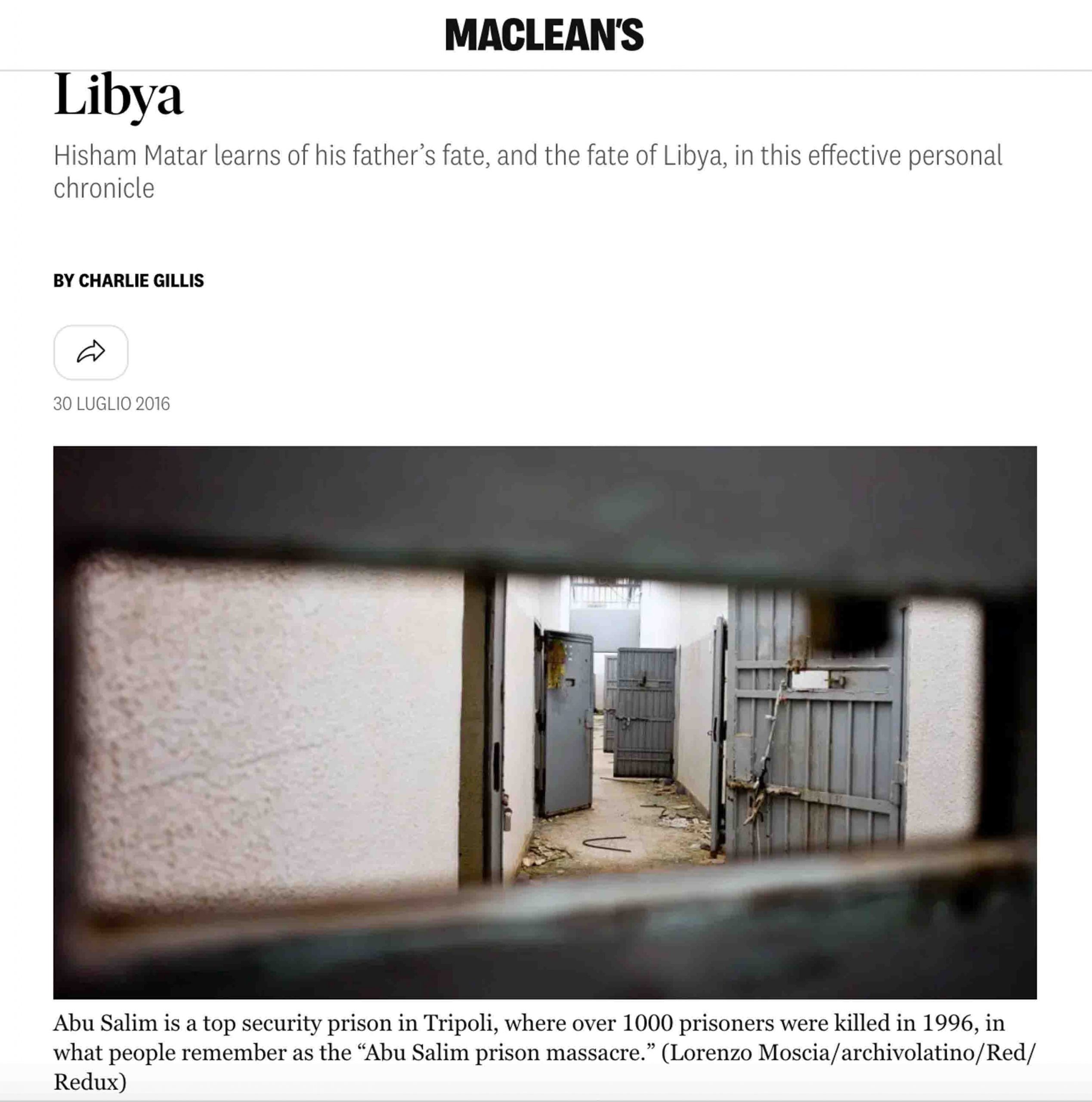 MACLEAN'S

Libya

Hisham Matar learns of his father's fate, and the fate of Libya, in this effective personal chronicle

BY CHARLIE GILLIS

30 LUGLIO 2016

Abu Salim is a top security prison in Tripoli, where over 1000 prisoners were killed in 1996, in what people remember as the "Abu Salim prison massacre." (Lorenzo Moscia/archivolatino/Red/Redux)